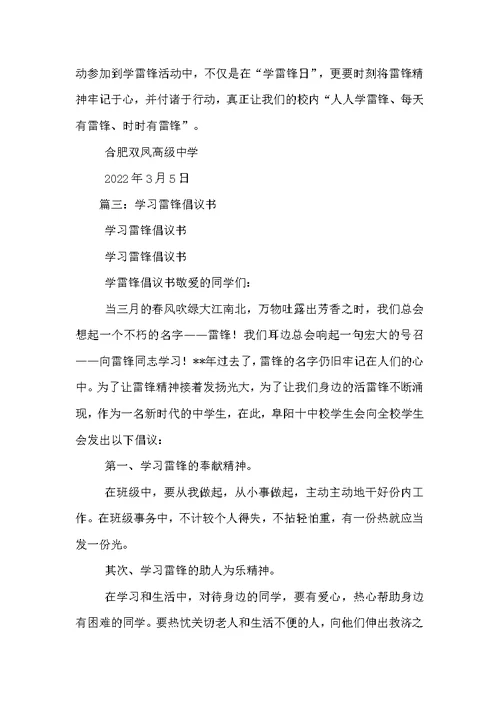 动参加到学雷锋活动中，不仅是在“学雷锋日”，更要时刻将雷锋精神牢记于心，并付诸于行动，真正让我们的校内“人人学雷锋、每天有雷锋、时时有雷锋”。

合肥双凤高级中学

2022年3月5日

篇三：学习雷锋倡议书

学习雷锋倡议书

学习雷锋倡议书

学雷锋倡议书敬爱的同学们：

当三月的春风吹绿大江南北，万物吐露出芳香之时，我们总会想起一个不朽的名字——雷锋！我们耳边总会响起一句宏大的号召——向雷锋同志学习！**年过去了，雷锋的名字仍旧牢记在人们的心中。为了让雷锋精神接着发扬光大，为了让我们身边的活雷锋不断涌现，作为一名新时代的中学生，在此，阜阳十中校学生会向全校学生会发出以下倡议：

第一、学习雷锋的奉献精神。

在班级中，要从我做起，从小事做起，主动主动地干好份内工作。在班级事务中，不计较个人得失，不拈轻怕重，有一份热就应当发一份光。

其次、学习雷锋的助人为乐精神。

在学习和生活中，对待身边的同学，要有爱心，热心帮助身边有困难的同学。要热忱关切老人和生活不便的人，向他们伸出救济之